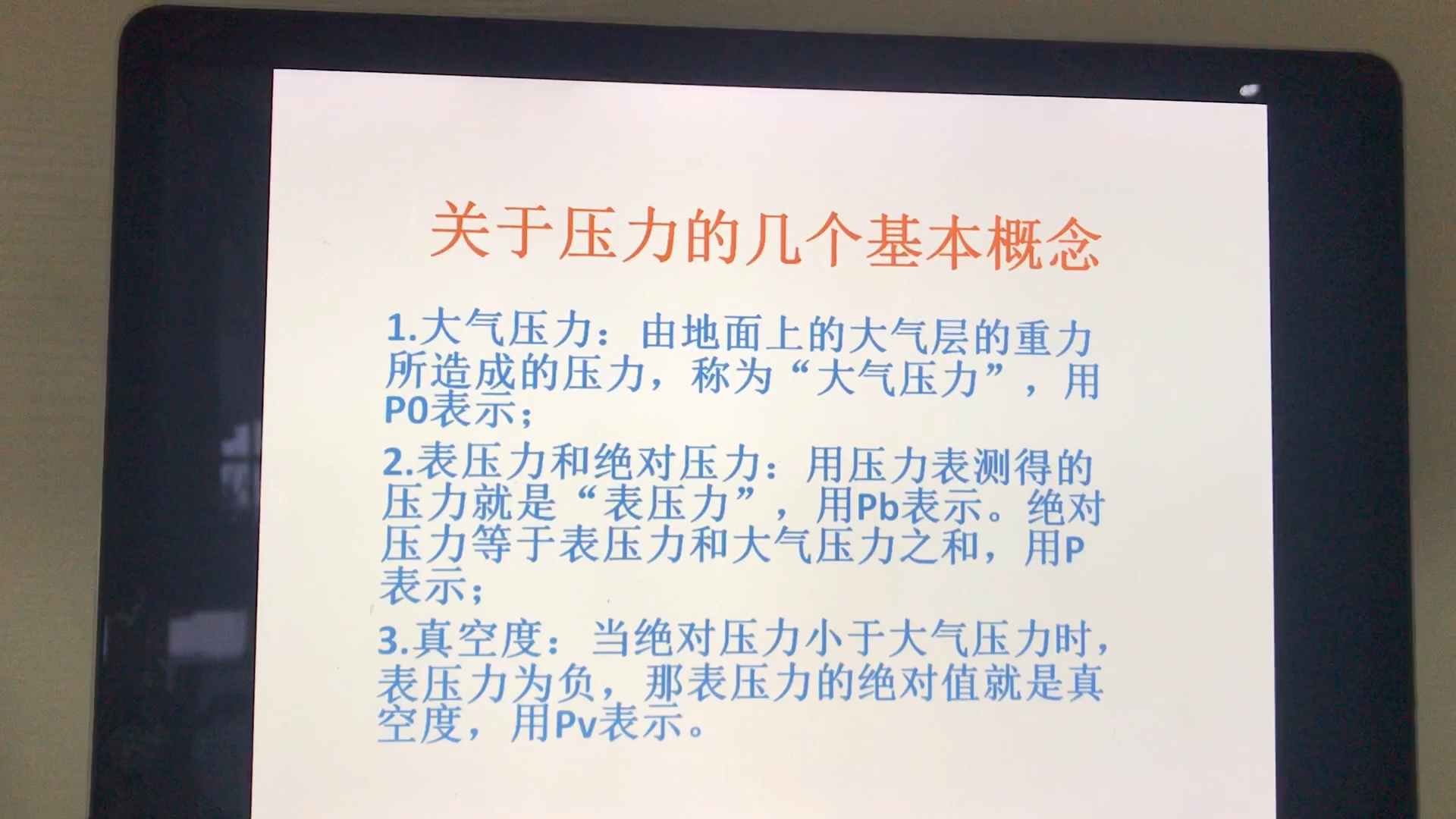 关于压力的几个基本概念

1.大气压力：由地面上的大气层的重力所造成的压力，称为“大气压力”，用P0表示；

2.表压力和绝对压力：用压力表测得的压力就是“表压力”，用Pb表示。绝对压力等于表压力和大气压力之和，用P表示；

3.真空度：当绝对压力小于大气压力时，表压力为负，那表压力的绝对值就是真空度，用Pv表示。